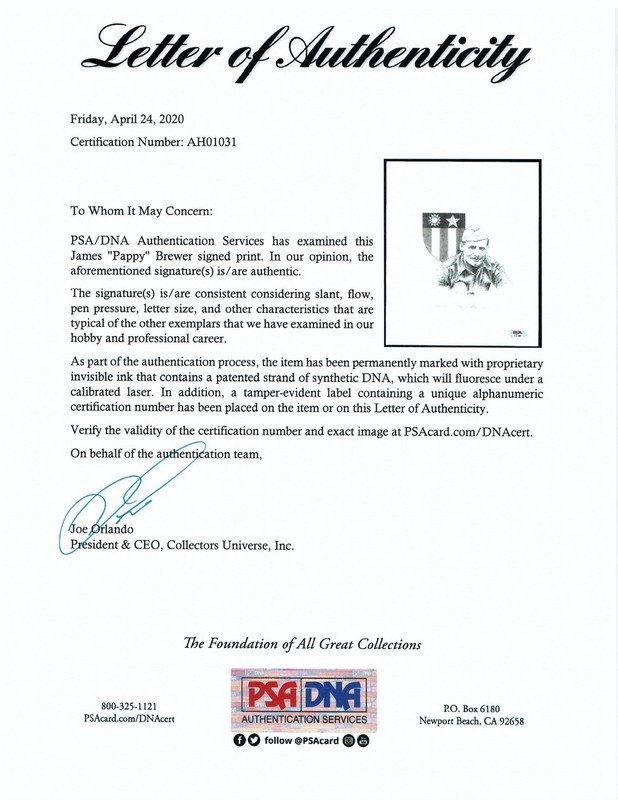 Letter of Authenticity

Friday, April 24, 2020

Certification Number: AH01031

To Whom It May Concern:

PSA/DNA Authentication Services has examined this James "Pappy" Brewer signed print. In our opinion, the aforementioned signature(s) is/are authentic.

The signature(s) is/are consistent considering slant, flow, pen pressure, letter size, and other characteristics that are typical of the other exemplars that we have examined in our hobby and professional career.

As part of the authentication process, the item has been permanently marked with proprietary invisible ink that contains a patented strand of synthetic DNA, which will fluoresce under a calibrated laser. In addition, a tamper-evident label containing a unique alphanumeric certification number has been placed on the item or on this Letter of Authenticity.

Verify the validity of the certification number and exact image at PSAcard.com/DNAcert.

On behalf of the authentication team,

Joe Orlando
President & CEO, Collectors Universe, Inc.

The Foundation of All Great Collections

800-325-1121
PSAcard.com/DNAcert

PSA DNA
AUTHENTICATION SERVICES
follow @PSAcard

P.O. Box 6180
Newport Beach, CA 92658